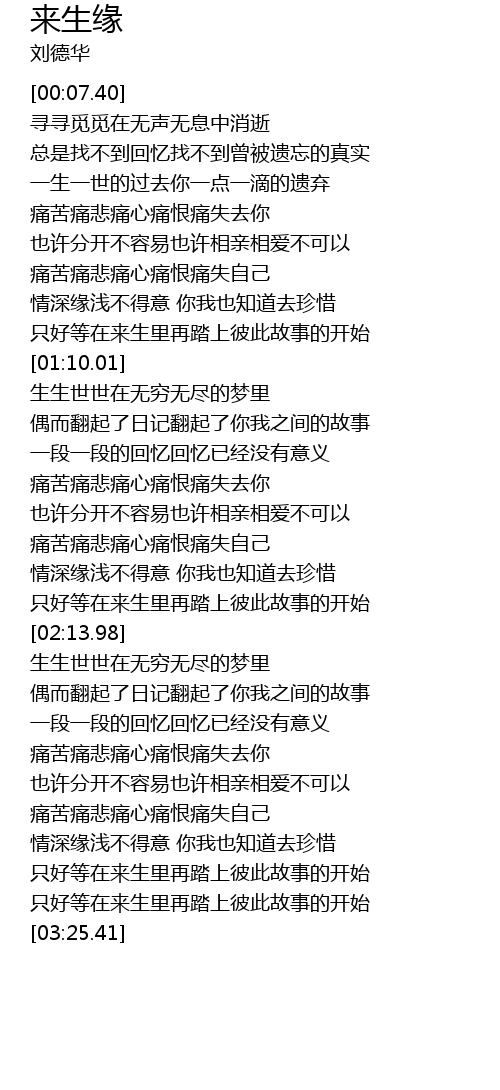 来生缘
刘德华

[00:07.40]
寻寻觅觅在无声无息中消逝
总是找不到回忆找不到曾被遗忘的真实
一生一世的过去你一点一滴的遗弃
痛苦痛悲痛心痛恨痛失去你
也许分开不容易也许相亲相爱不可以
痛苦痛悲痛心痛恨痛失自己
情深缘浅不得意 你我也知道去珍惜
只好等在来生里再踏上彼此故事的开始
[01:10.01]
生生世世在无穷无尽的梦里
偶而翻起了日记翻起了你我之间的故事
一段一段的回忆回忆已经没有意义
痛苦痛悲痛心痛恨痛失去你
也许分开不容易也许相亲相爱不可以
痛苦痛悲痛心痛恨痛失自己
情深缘浅不得意 你我也知道去珍惜
只好等在来生里再踏上彼此故事的开始
[02:13.98]
生生世世在无穷无尽的梦里
偶而翻起了日记翻起了你我之间的故事
一段一段的回忆回忆已经没有意义
痛苦痛悲痛心痛恨痛失去你
也许分开不容易也许相亲相爱不可以
痛苦痛悲痛心痛恨痛失自己
情深缘浅不得意 你我也知道去珍惜
只好等在来生里再踏上彼此故事的开始
只好等在来生里再踏上彼此故事的开始
[03:25.41]